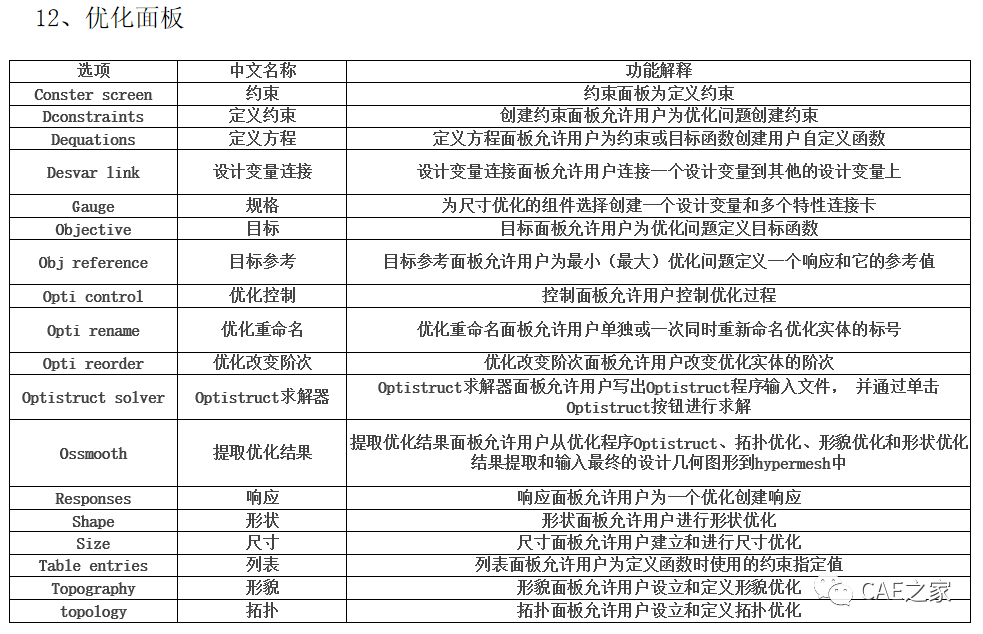 12、优化面板

| 选项 | 中文名称 | 功能解释 |
|---|---|---|
| Conster screen | 约束 | 约束面板为定义约束 |
| Dconstraints | 定义约束 | 创建约束面板允许用户为优化问题创建约束 |
| Dequations | 定义方程 | 定义方程面板允许用户为约束或目标函数创建用户自定义函数 |
| Desvar link | 设计变量连接 | 设计变量连接面板允许用户连接一个设计变量到其他的设计变量上 |
| Gauge | 规格 | 为尺寸优化的组件选择创建一个设计变量和多个特性连接卡 |
| Objective | 目标 | 目标面板允许用户为优化问题定义目标函数 |
| Obj reference | 目标参考 | 目标参考面板允许用户为最小（最大）优化问题定义一个响应和它的参考值 |
| Opti control | 优化控制 | 控制面板允许用户控制优化过程 |
| Opti rename | 优化重命名 | 优化重命名面板允许用户单独或一次同时重新命名优化实体的标号 |
| Opti reorder | 优化改变阶次 | 优化改变阶次面板允许用户改变优化实体的阶次 |
| Optistruct solver | Optistruct求解器 | Optistruct求解器面板允许用户写出Optistruct程序输入文件， 并通过单击Optistruct按钮进行求解 |
| Ossmooth | 提取优化结果 | 提取优化结果面板允许用户从优化程序Optistruct、拓扑优化、形貌优化和形状优化结果提取和输入最终的设计几何图形到hypermesh中 |
| Responses | 响应 | 响应面板允许用户为一个优化创建响应 |
| Shape | 形状 | 形状面板允许用户进行形状优化 |
| Size | 尺寸 | 尺寸面板允许用户建立和进行尺寸优化 |
| Table entries | 列表 | 列表面板允许用户为定义函数时使用的约束指定值 |
| Topography | 形貌 | 形貌面板允许用户设立和定义形貌优化 |
| topology | 拓扑 | 拓扑面板允许用户设立和定义拓扑优化 |

CAE之家